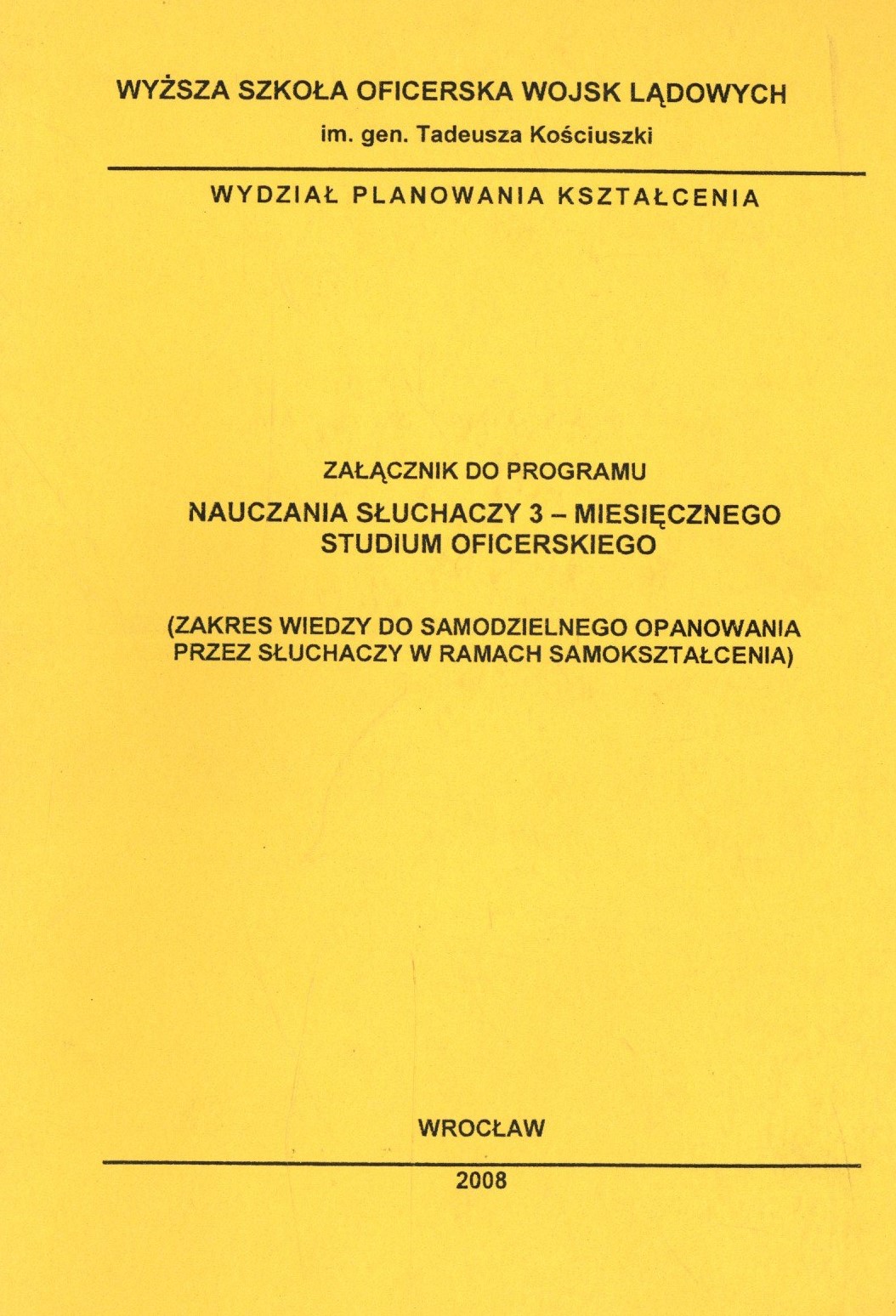 WYŻSZA SZKOŁA OFICERSKA WOJSK LĄDOWYCH
im. gen. Tadeusza Kościuszki

WYDZIAŁ PLANOWANIA KSZTAŁCENIA

ZAŁĄCZNIK DO PROGRAMU
NAUCZANIA SŁUCHACZY 3 – MIESIĘCZNEGO STUDIUM OFICERSKIEGO

(ZAKRES WIEDZY DO SAMODZIELNEGO OPANOWANIA PRZEZ SŁUCHACZY W RAMACH SAMOKSZTAŁCENIA)

WROCŁAW

2008